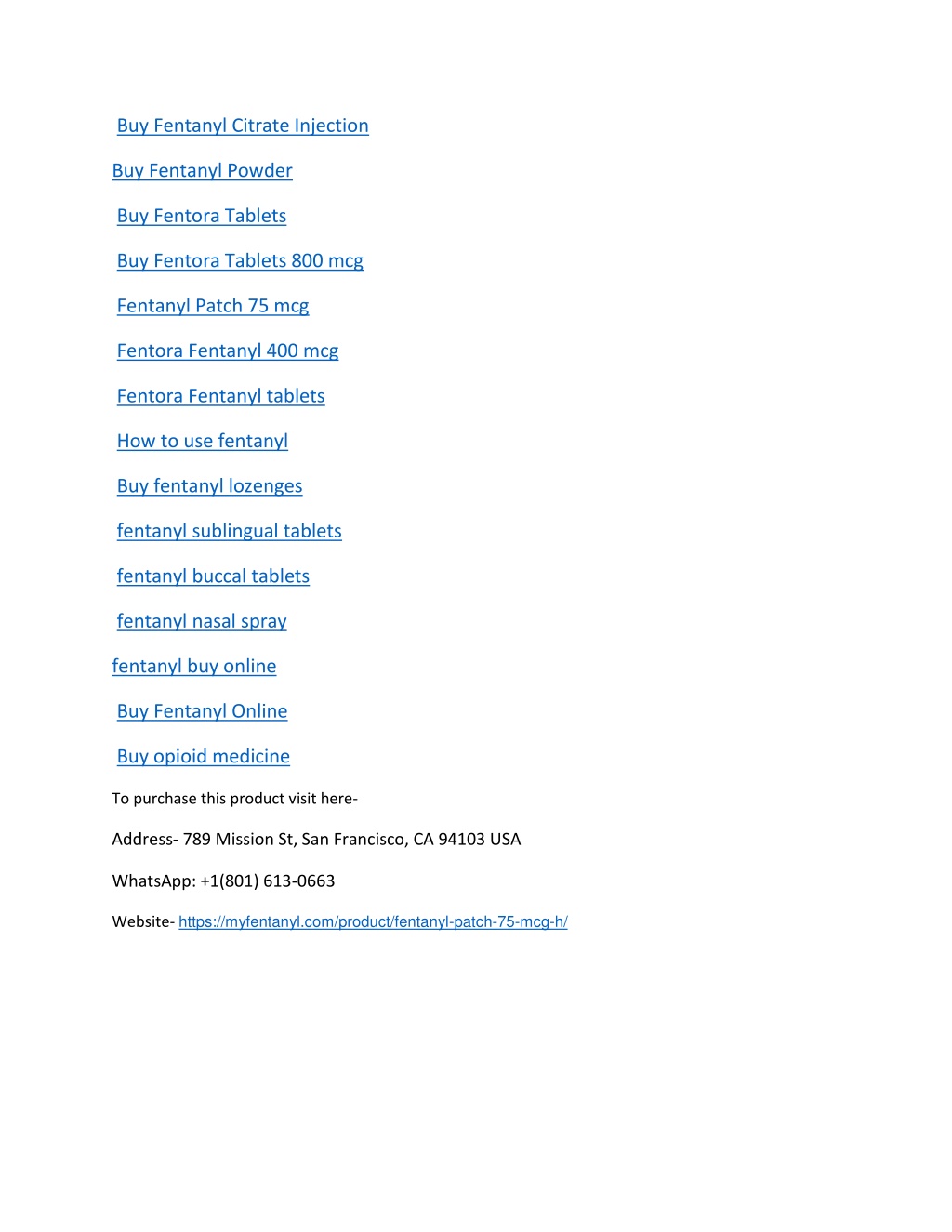 Buy Fentanyl Citrate Injection

Buy Fentanyl Powder

Buy Fentora Tablets

Buy Fentora Tablets 800 mcg

Fentanyl Patch 75 mcg

Fentora Fentanyl 400 mcg

Fentora Fentanyl tablets

How to use fentanyl

Buy fentanyl lozenges

fentanyl sublingual tablets

fentanyl buccal tablets

fentanyl nasal spray

fentanyl buy online

Buy Fentanyl Online

Buy opioid medicine

To purchase this product visit here-

Address- 789 Mission St, San Francisco, CA 94103 USA

WhatsApp: +1(801) 613-0663

Website- https://myfentanyl.com/product/fentanyl-patch-75-mcg-h/